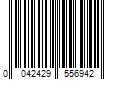 0 042429 556942